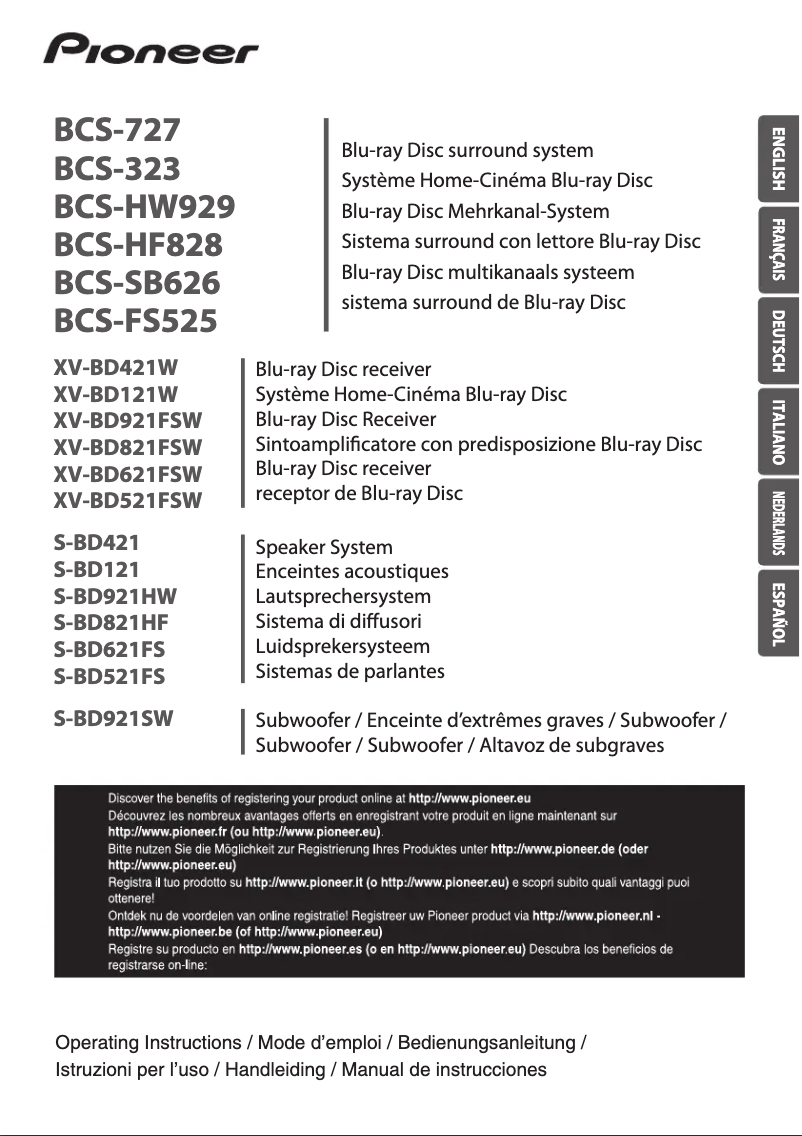 Pioneer

BCS-727
BCS-323
BCS-HW929
BCS-HF828
BCS-SB626
BCS-FS525

Blu-ray Disc surround system
Système Home-Cinéma Blu-ray Disc
Blu-ray Disc Mehrkanal-System
Sistema surround con lettore Blu-ray Disc
Blu-ray Disc multikanaals systeem
sistema surround de Blu-ray Disc

XV-BD421W
XV-BD121W
XV-BD921FSW
XV-BD821FSW
XV-BD621FSW
XV-BD521FSW

Blu-ray Disc receiver
Système Home-Cinéma Blu-ray Disc
Blu-ray Disc Receiver
Sintoamplificatore con predisposizione Blu-ray Disc
Blu-ray Disc receiver
receptor de Blu-ray Disc

S-BD421
S-BD121
S-BD921HW
S-BD821HF
S-BD621FS
S-BD521FS

Speaker System
Enceintes acoustiques
Lautsprechersystem
Sistema di diffusori
Luidsprekersysteem
Sistemas de parlantes

S-BD921SW

Subwoofer / Enceinte d'extrêmes graves / Subwoofer / Subwoofer / Subwoofer / Altavoz de subgraves

ENGLISH
FRANÇAIS
DEUTSCH
ITALIANO
NEDERLANDS
ESPAÑOL

Discover the benefits of registering your product online at http://www.pioneer.eu
Découvrez les nombreux avantages offerts en enregistrant votre produit en ligne maintenant sur http://www.pioneer.fr (ou http://www.pioneer.eu).
Bitte nutzen Sie die Möglichkeit zur Registrierung Ihres Produktes unter http://www.pioneer.de (oder http://www.pioneer.eu)
Registra il tuo prodotto su http://www.pioneer.it (o http://www.pioneer.eu) e scopri subito quali vantaggi puoi ottenere!
Ontdek nu de voordelen van online registratie! Registreer uw Pioneer product via http://www.pioneer.nl - http://www.pioneer.be (of http://www.pioneer.eu)
Registre su producto en http://www.pioneer.es (o en http://www.pioneer.eu) Descubra los beneficios de registrarse on-line:

Operating Instructions / Mode d'emploi / Bedienungsanleitung / Istruzioni per l'uso / Handleiding / Manual de instrucciones